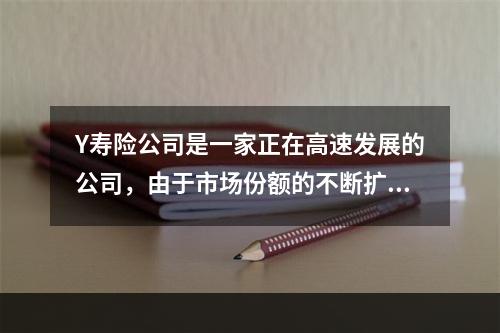 Y寿险公司是一家正在高速发展的公司，由于市场份额的不断扩...